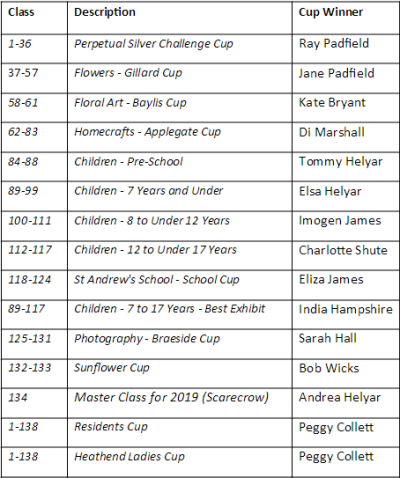 | Class | Description | Cup Winner |
|---|---|---|
| 1-36 | Perpetual Silver Challenge Cup | Ray Padfield |
| 37-57 | Flowers - Gillard Cup | Jane Padfield |
| 58-61 | Floral Art - Baylis Cup | Kate Bryant |
| 62-83 | Homecrafts - Applegate Cup | Di Marshall |
| 84-88 | Children - Pre-School | Tommy Helyar |
| 89-99 | Children - 7 Years and Under | Elsa Helyar |
| 100-111 | Children - 8 to Under 12 Years | Imogen James |
| 112-117 | Children - 12 to Under 17 Years | Charlotte Shute |
| 118-124 | St Andrew's School - School Cup | Eliza James |
| 89-117 | Children - 7 to 17 Years - Best Exhibit | India Hampshire |
| 125-131 | Photography - Braeside Cup | Sarah Hall |
| 132-133 | Sunflower Cup | Bob Wicks |
| 134 | Master Class for 2019 (Scarecrow) | Andrea Helyar |
| 1-138 | Residents Cup | Peggy Collett |
| 1-138 | Heathend Ladies Cup | Peggy Collett |